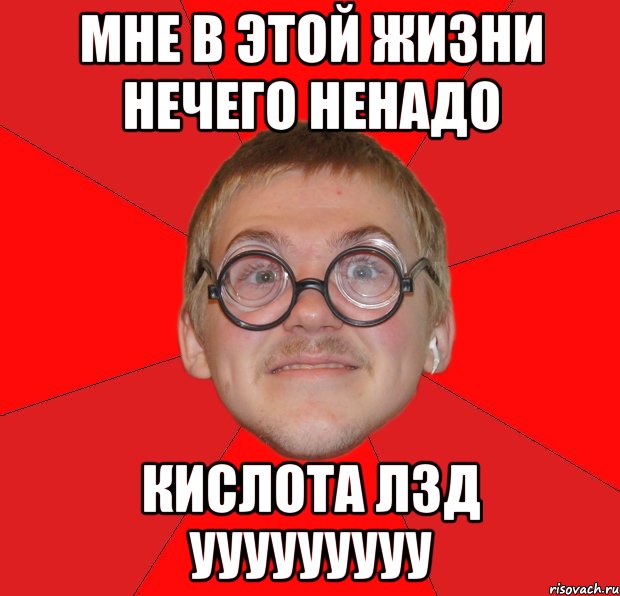 МНЕ В ЭТОЙ ЖИЗНИ НЕЧЕГО НЕНАДО

КИСЛОТА ЛЗД УУУУУУУУУ

risovach.ru